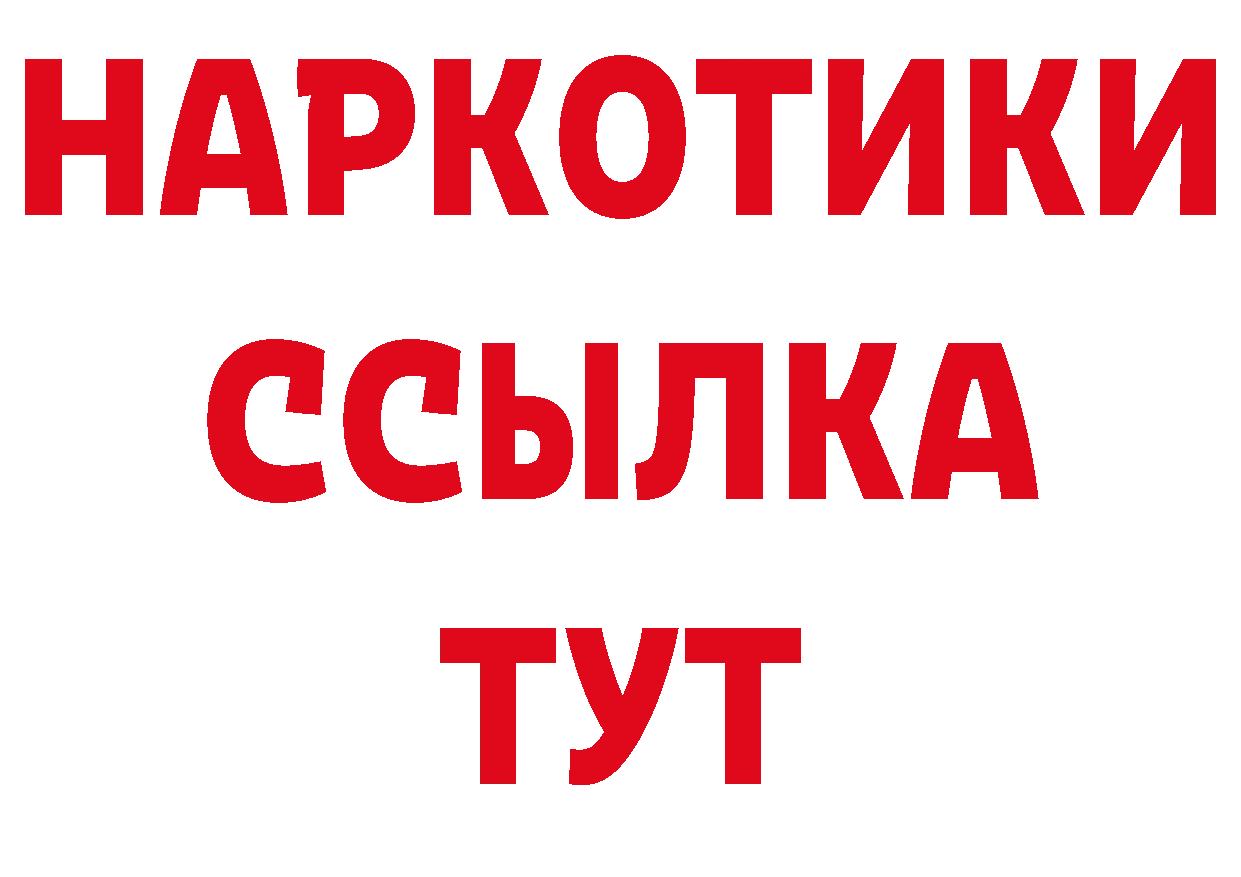 НАРКОТИКИ
ССЫЛКА
ТУТ